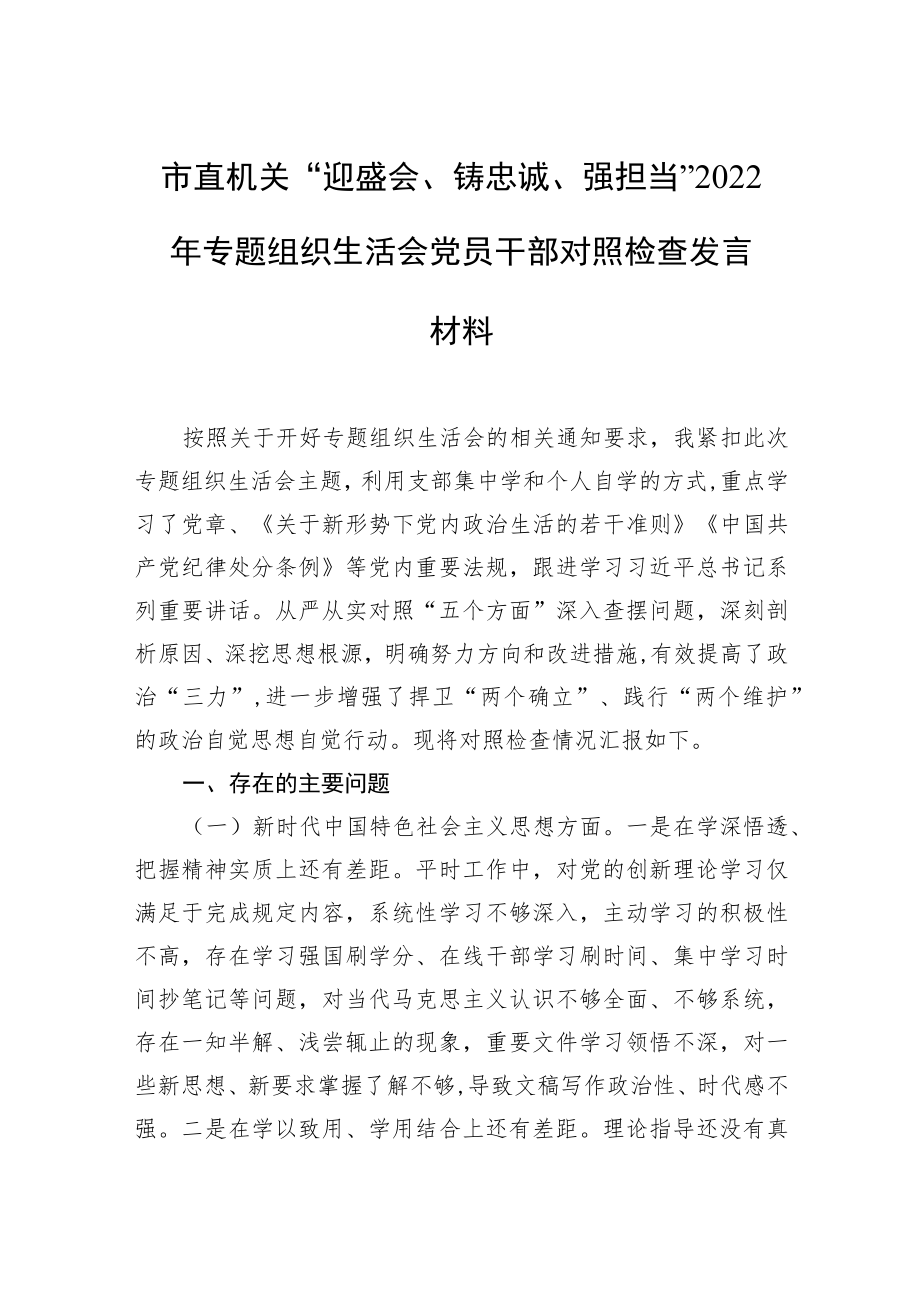 市直机关“迎盛会、铸忠诚、强担当”2022年专题组织生活会党员干部对照检查发言材料

按照关于开好专题组织生活会的相关通知要求，我紧扣此次专题组织生活会主题，利用支部集中学和个人自学的方式,重点学习了党章、《关于新形势下党内政治生活的若干准则》《中国共产党纪律处分条例》等党内重要法规，跟进学习习近平总书记系列重要讲话。从严从实对照“五个方面”深入查摆问题，深刻剖析原因、深挖思想根源，明确努力方向和改进措施,有效提高了政治“三力”,进一步增强了捍卫“两个确立”、践行“两个维护”的政治自觉思想自觉行动。现将对照检查情况汇报如下。

一、存在的主要问题

（一）新时代中国特色社会主义思想方面。一是在学深悟透、把握精神实质上还有差距。平时工作中，对党的创新理论学习仅满足于完成规定内容，系统性学习不够深入，主动学习的积极性不高，存在学习强国刷学分、在线干部学习刷时间、集中学习时间抄笔记等问题，对当代马克思主义认识不够全面、不够系统，存在一知半解、浅尝辄止的现象，重要文件学习领悟不深，对一些新思想、新要求掌握了解不够,导致文稿写作政治性、时代感不强。二是在学以致用、学用结合上还有差距。理论指导还没有真